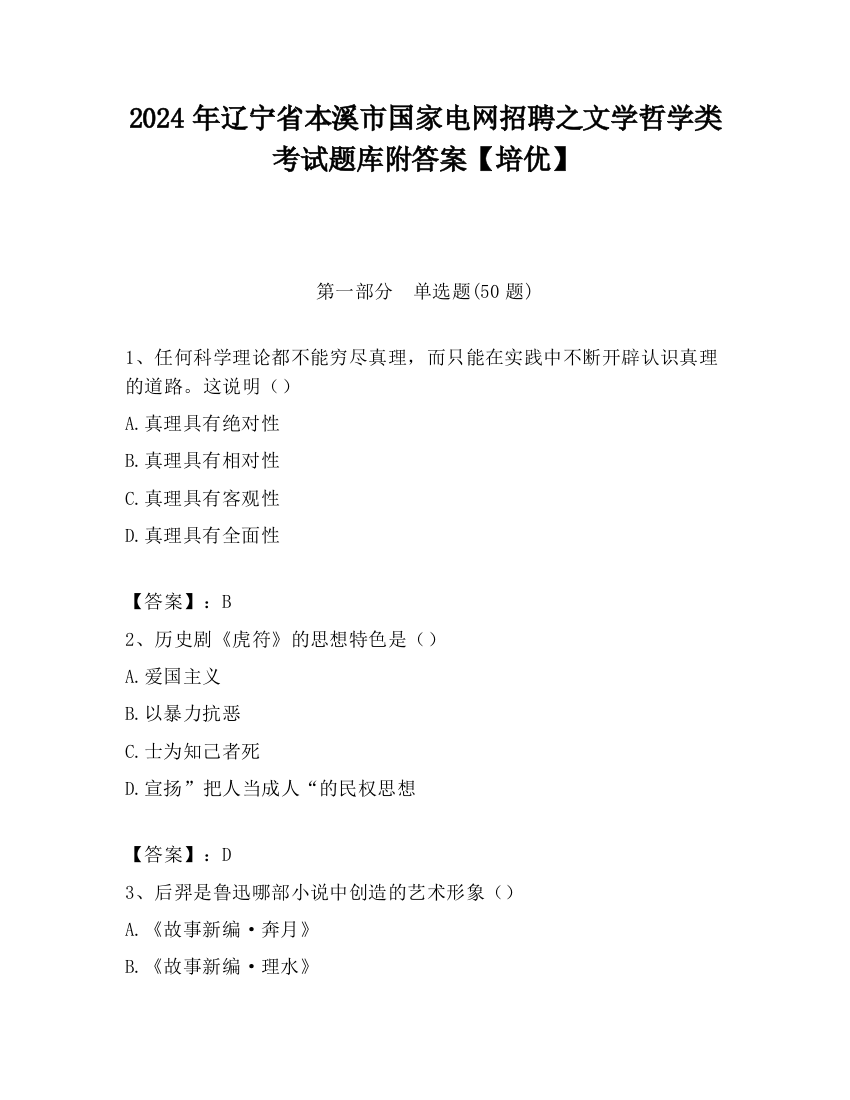 2024 年辽宁省本溪市国家电网招聘之文学哲学类考试题库附答案【培优】

第一部分　单选题(50 题)

1、任何科学理论都不能穷尽真理，而只能在实践中不断开辟认识真理的道路。这说明（）

A.真理具有绝对性

B.真理具有相对性

C.真理具有客观性

D.真理具有全面性

【答案】：B

2、历史剧《虎符》的思想特色是（）

A.爱国主义

B.以暴力抗恶

C.士为知己者死

D.宣扬”把人当成人“的民权思想

【答案】：D

3、后羿是鲁迅哪部小说中创造的艺术形象（）

A.《故事新编·奔月》

B.《故事新编·理水》